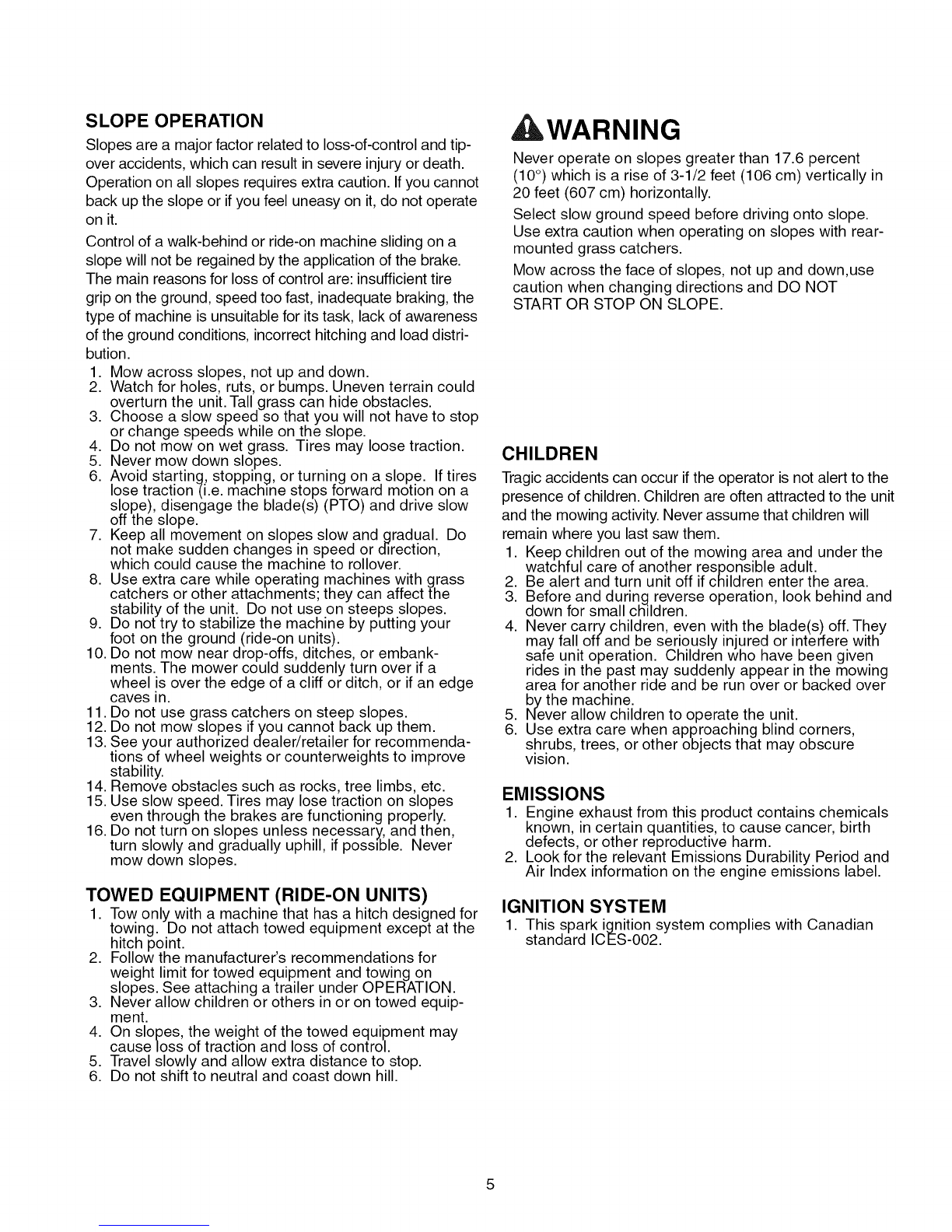 SLOPE OPERATION

Slopes are a major factor related to loss-of-control and tip-over accidents, which can result in severe injury or death. Operation on all slopes requires extra caution. If you cannot back up the slope or if you feel uneasy on it, do not operate on it.

Control of a walk-behind or ride-on machine sliding on a slope will not be regained by the application of the brake. The main reasons for loss of control are: insufficient tire grip on the ground, speed too fast, inadequate braking, the type of machine is unsuitable for its task, lack of awareness of the ground conditions, incorrect hitching and load distribution.

1. Mow across slopes, not up and down.
2. Watch for holes, ruts, or bumps. Uneven terrain could overturn the unit. Tall grass can hide obstacles.
3. Choose a slow speed so that you will not have to stop or change speeds while on the slope.
4. Do not mow on wet grass. Tires may loose traction.
5. Never mow down slopes.
6. Avoid starting, stopping, or turning on a slope. If tires lose traction (i.e. machine stops forward motion on a slope), disengage the blade(s) (PTO) and drive slow off the slope.
7. Keep all movement on slopes slow and gradual. Do not make sudden changes in speed or direction, which could cause the machine to rollover.
8. Use extra care while operating machines with grass catchers or other attachments; they can affect the stability of the unit. Do not use on steeps slopes.
9. Do not try to stabilize the machine by putting your foot on the ground (ride-on units).
10. Do not mow near drop-offs, ditches, or embankments. The mower could suddenly turn over if a wheel is over the edge of a cliff or ditch, or if an edge caves in.
11. Do not use grass catchers on steep slopes.
12. Do not mow slopes if you cannot back up them.
13. See your authorized dealer/retailer for recommendations of wheel weights or counterweights to improve stability.
14. Remove obstacles such as rocks, tree limbs, etc.
15. Use slow speed. Tires may lose traction on slopes even through the brakes are functioning properly.
16. Do not turn on slopes unless necessary, and then, turn slowly and gradually uphill, if possible. Never mow down slopes.

TOWED EQUIPMENT (RIDE-ON UNITS)

1. Tow only with a machine that has a hitch designed for towing. Do not attach towed equipment except at the hitch point.
2. Follow the manufacturer's recommendations for weight limit for towed equipment and towing on slopes. See attaching a trailer under OPERATION.
3. Never allow children or others in or on towed equipment.
4. On slopes, the weight of the towed equipment may cause loss of traction and loss of control.
5. Travel slowly and allow extra distance to stop.
6. Do not shift to neutral and coast down hill.

WARNING

Never operate on slopes greater than 17.6 percent (10°) which is a rise of 3-1/2 feet (106 cm) vertically in 20 feet (607 cm) horizontally.

Select slow ground speed before driving onto slope. Use extra caution when operating on slopes with rear-mounted grass catchers.

Mow across the face of slopes, not up and down,use caution when changing directions and DO NOT START OR STOP ON SLOPE.

CHILDREN

Tragic accidents can occur if the operator is not alert to the presence of children. Children are often attracted to the unit and the mowing activity. Never assume that children will remain where you last saw them.

1. Keep children out of the mowing area and under the watchful care of another responsible adult.
2. Be alert and turn unit off if children enter the area.
3. Before and during reverse operation, look behind and down for small children.
4. Never carry children, even with the blade(s) off. They may fall off and be seriously injured or interfere with safe unit operation. Children who have been given rides in the past may suddenly appear in the mowing area for another ride and be run over or backed over by the machine.
5. Never allow children to operate the unit.
6. Use extra care when approaching blind corners, shrubs, trees, or other objects that may obscure vision.

EMISSIONS

1. Engine exhaust from this product contains chemicals known, in certain quantities, to cause cancer, birth defects, or other reproductive harm.
2. Look for the relevant Emissions Durability Period and Air Index information on the engine emissions label.

IGNITION SYSTEM

1. This spark ignition system complies with Canadian standard ICES-002.

5